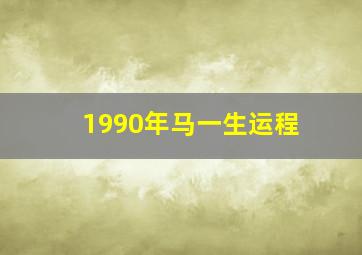 1990年马一生运程